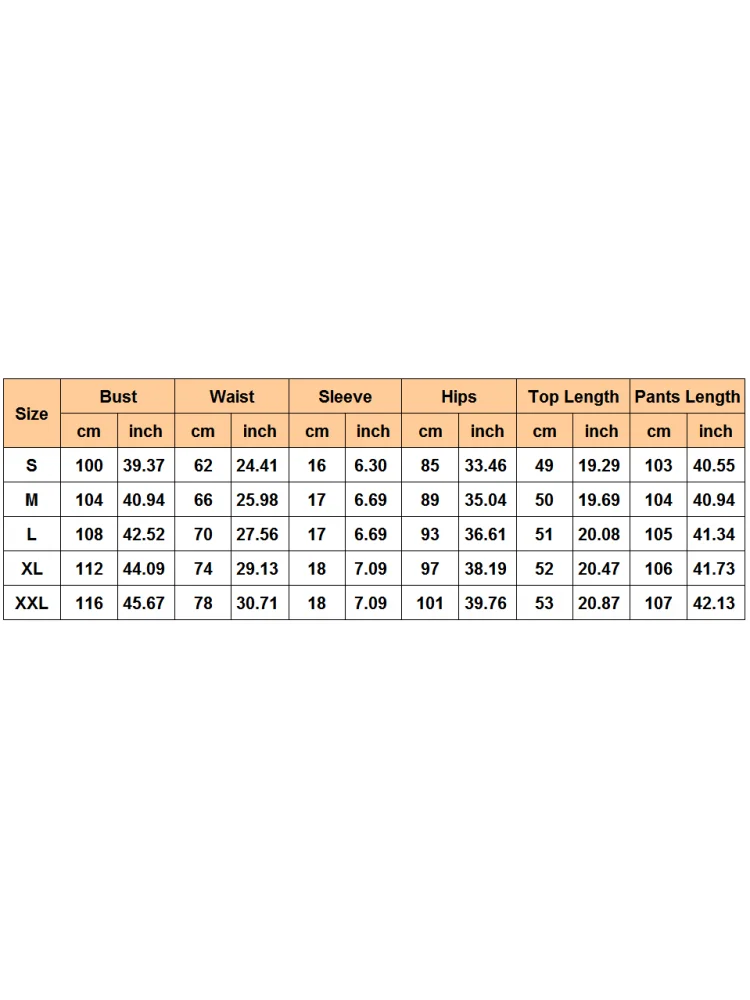 | Size | Bust | | Waist | | Sleeve | | Hips | | Top Length | | Pants Length | |
|---|---|---|---|---|---|---|---|---|---|---|---|---|
| | cm | inch | cm | inch | cm | inch | cm | inch | cm | inch | cm | inch |
| S | 100 | 39.37 | 62 | 24.41 | 16 | 6.30 | 85 | 33.46 | 49 | 19.29 | 103 | 40.55 |
| M | 104 | 40.94 | 66 | 25.98 | 17 | 6.69 | 89 | 35.04 | 50 | 19.69 | 104 | 40.94 |
| L | 108 | 42.52 | 70 | 27.56 | 17 | 6.69 | 93 | 36.61 | 51 | 20.08 | 105 | 41.34 |
| XL | 112 | 44.09 | 74 | 29.13 | 18 | 7.09 | 97 | 38.19 | 52 | 20.47 | 106 | 41.73 |
| XXL | 116 | 45.67 | 78 | 30.71 | 18 | 7.09 | 101 | 39.76 | 53 | 20.87 | 107 | 42.13 |